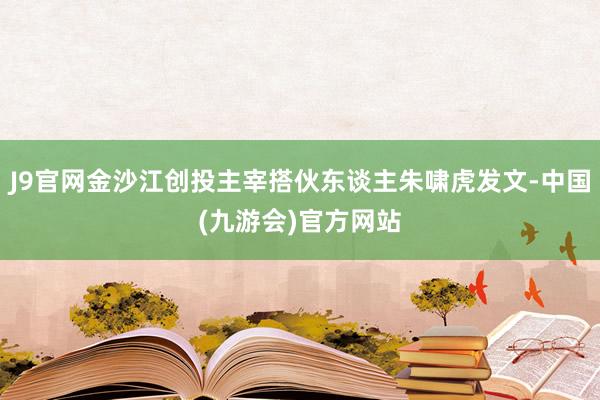 J9官网金沙江创投主宰搭伙东谈主朱啸虎发文-中国(九游会)官方网站